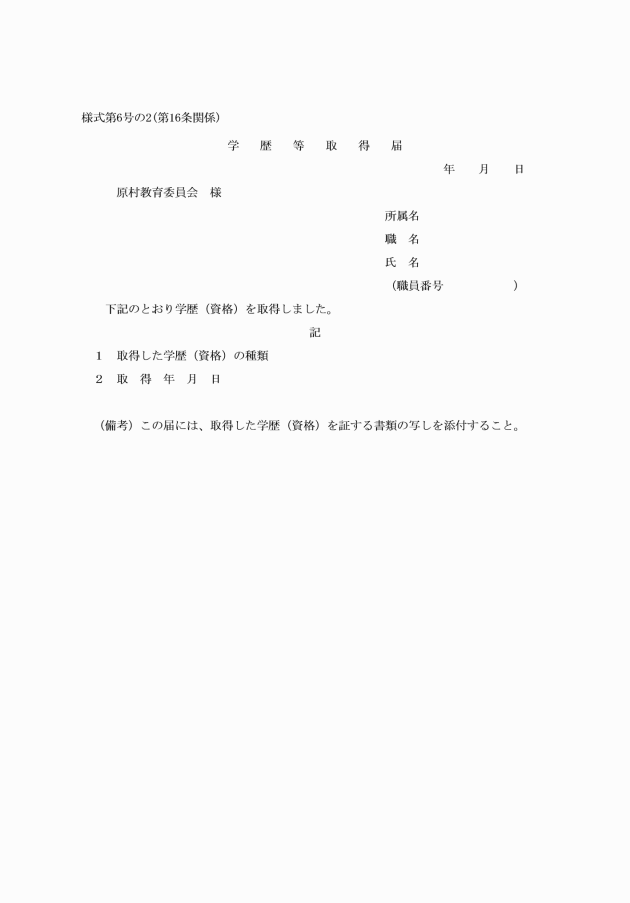 様式第6号の2(第16条関係)

学　歴　等　取　得　届

年　月　日

原村教育委員会　様

所属名
職　名
氏　名
(職員番号　　　　　)

下記のとおり学歴（資格）を取得しました。

記

1　取得した学歴（資格）の種類
2　取　得　年　月　日

（備考）この届には、取得した学歴（資格）を証する書類の写しを添付すること。